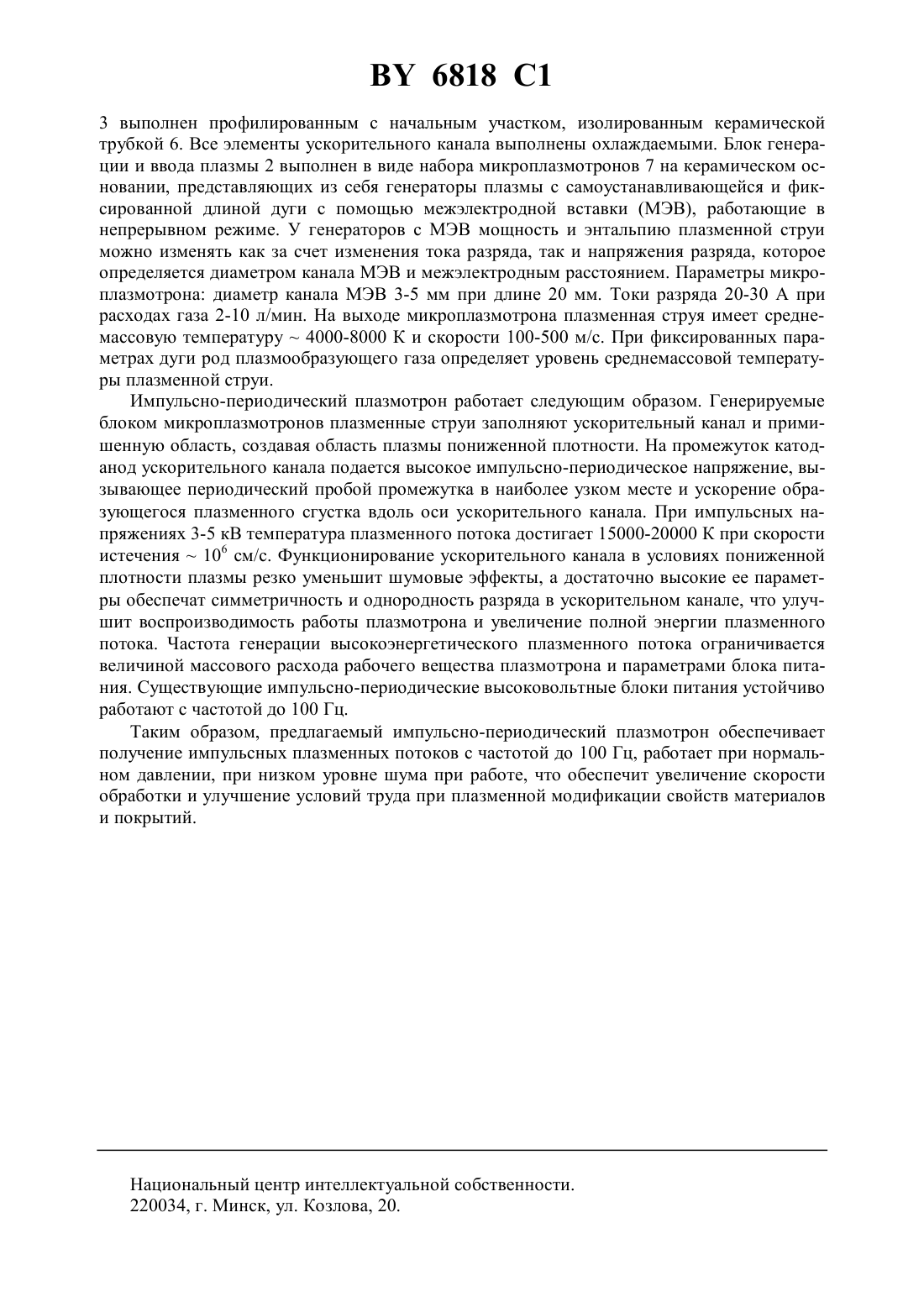 BY 6818 C1

3 выполнен профилированным с начальным участком, изолированным керамической трубкой 6. Все элементы ускорительного канала выполнены охлаждаемыми. Блок генерации и ввода плазмы 2 выполнен в виде набора микроплазмотронов 7 на керамическом основании, представляющих из себя генераторы плазмы с самоустанавливающейся и фиксированной длиной дуги с помощью межэлектродной вставки (МЭВ), работающие в непрерывном режиме. У генераторов с МЭВ мощность и энтальпию плазменной струи можно изменять как за счет изменения тока разряда, так и напряжения разряда, которое определяется диаметром канала МЭВ и межэлектродным расстоянием. Параметры микроплазмотрона: диаметр канала МЭВ 3-5 мм при длине 20 мм. Токи разряда 20-30 А при расходах газа 2-10 л/мин. На выходе микроплазмотрона плазменная струя имеет среднемассовую температуру ~ 4000-8000 К и скорости 100-500 м/с. При фиксированных параметрах дуги род плазмообразующего газа определяет уровень среднемассовой температуры плазменной струи.

Импульсно-периодический плазмотрон работает следующим образом. Генерируемые блоком микроплазмотронов плазменные струи заполняют ускорительный канал и примишенную область, создавая область плазмы пониженной плотности. На промежуток катод-анод ускорительного канала подается высокое импульсно-периодическое напряжение, вызывающее периодический пробой промежутка в наиболее узком месте и ускорение образующегося плазменного сгустка вдоль оси ускорительного канала. При импульсных напряжениях 3-5 кВ температура плазменного потока достигает 15000-20000 К при скорости истечения ~ $10^6$ см/с. Функционирование ускорительного канала в условиях пониженной плотности плазмы резко уменьшит шумовые эффекты, а достаточно высокие ее параметры обеспечат симметричность и однородность разряда в ускорительном канале, что улучшит воспроизводимость работы плазмотрона и увеличение полной энергии плазменного потока. Частота генерации высокоэнергетического плазменного потока ограничивается величиной массового расхода рабочего вещества плазмотрона и параметрами блока питания. Существующие импульсно-периодические высоковольтные блоки питания устойчиво работают с частотой до 100 Гц.

Таким образом, предлагаемый импульсно-периодический плазмотрон обеспечивает получение импульсных плазменных потоков с частотой до 100 Гц, работает при нормальном давлении, при низком уровне шума при работе, что обеспечит увеличение скорости обработки и улучшение условий труда при плазменной модификации свойств материалов и покрытий.

Национальный центр интеллектуальной собственности.
220034, г. Минск, ул. Козлова, 20.